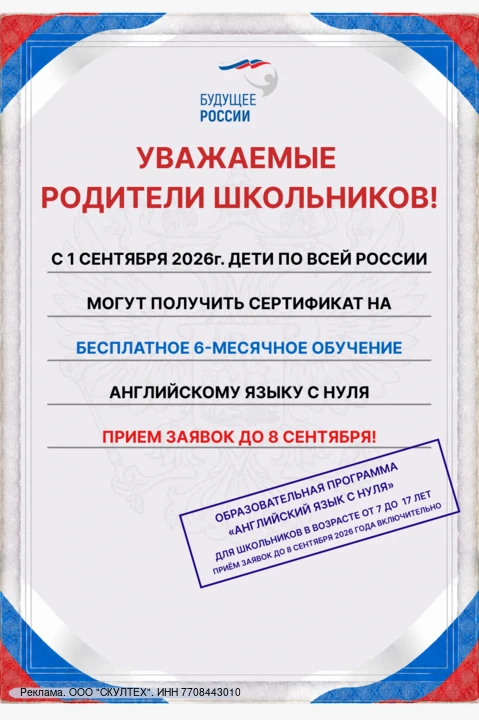 БУДУЩЕЕ РОССИИ

УВАЖАЕМЫЕ РОДИТЕЛИ ШКОЛЬНИКОВ!

С 1 СЕНТЯБРЯ 2026г. ДЕТИ ПО ВСЕЙ РОССИИ

МОГУТ ПОЛУЧИТЬ СЕРТИФИКАТ НА

БЕСПЛАТНОЕ 6-МЕСЯЧНОЕ ОБУЧЕНИЕ

АНГЛИЙСКОМУ ЯЗЫКУ С НУЛЯ

ПРИЕМ ЗАЯВОК ДО 8 СЕНТЯБРЯ!

ОБРАЗОВАТЕЛЬНАЯ ПРОГРАММА «АНГЛИЙСКИЙ ЯЗЫК С НУЛЯ» ДЛЯ ШКОЛЬНИКОВ В ВОЗРАСТЕ ОТ 7 ДО 17 ЛЕТ ПРИЁМ ЗАЯВОК ДО 8 СЕНТЯБРЯ 2026 ГОДА ВКЛЮЧИТЕЛЬНО

Реклама. ООО "СКУЛТЕХ". ИНН 7708443010